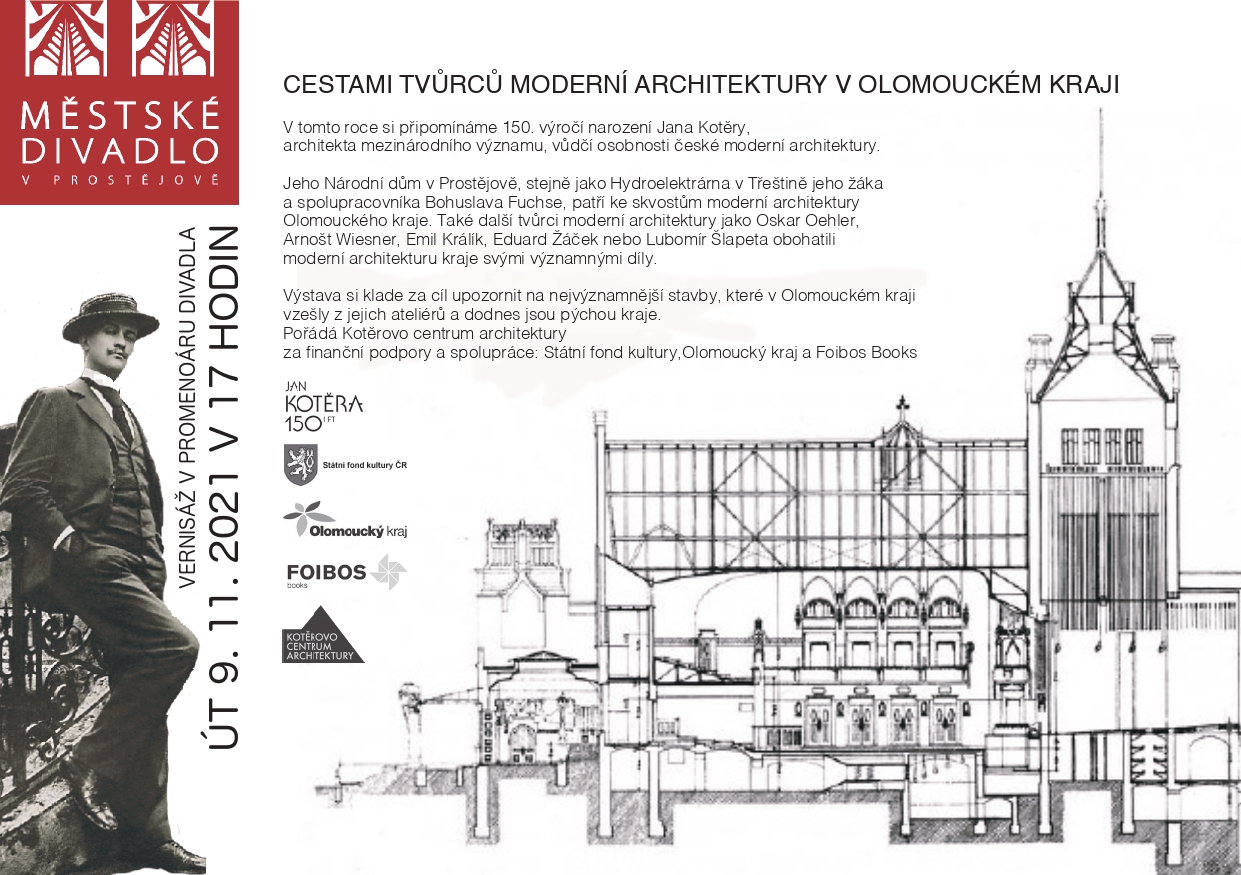 MĚSTSKÉ DIVADLO
V PROSTĚJOVĚ

VERNISÁŽ V PROMENOÁRU DIVADLA
ÚT 9. 11. 2021 V 17 HODIN

CESTAMI TVŮRCŮ MODERNÍ ARCHITEKTURY V OLOMOUCKÉM KRAJI

V tomto roce si připomínáme 150. výročí narození Jana Kotěry, architekta mezinárodního významu, vůdčí osobnosti české moderní architektury.

Jeho Národní dům v Prostějově, stejně jako Hydroelektrárna v Třeštině jeho žáka a spolupracovníka Bohuslava Fuchse, patří ke skvostům moderní architektury Olomouckého kraje. Také další tvůrci moderní architektury jako Oskar Oehler, Arnošt Wiesner, Emil Králík, Eduard Žáček nebo Lubomír Šlapeta obohatili moderní architekturu kraje svými významnými díly.

Výstava si klade za cíl upozornit na nejvýznamnější stavby, které v Olomouckém kraji vzešly z jejich ateliérů a dodnes jsou pýchou kraje.
Pořádá Kotěrovo centrum architektury
za finanční podpory a spolupráce: Státní fond kultury,Olomoucký kraj a Foibos Books

JAN
KOTĚRA
150 LET

Státní fond kultury ČR

Olomoucký kraj

FOIBOS
books

KOTĚROVO
CENTRUM
ARCHITEKTURY